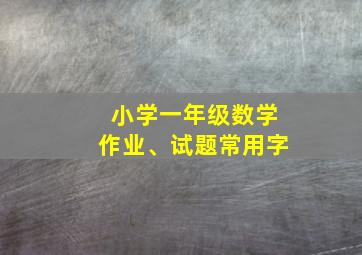 小学一年级数学
作业、试题常用字